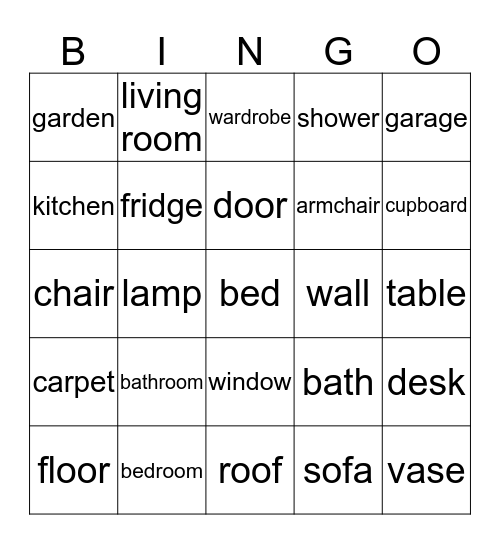 | B | I | N | G | O |
|---|---|---|---|---|
| garden | living room | wardrobe | shower | garage |
| kitchen | fridge | door | armchair | cupboard |
| chair | lamp | bed | wall | table |
| carpet | bathroom | window | bath | desk |
| floor | bedroom | roof | sofa | vase |